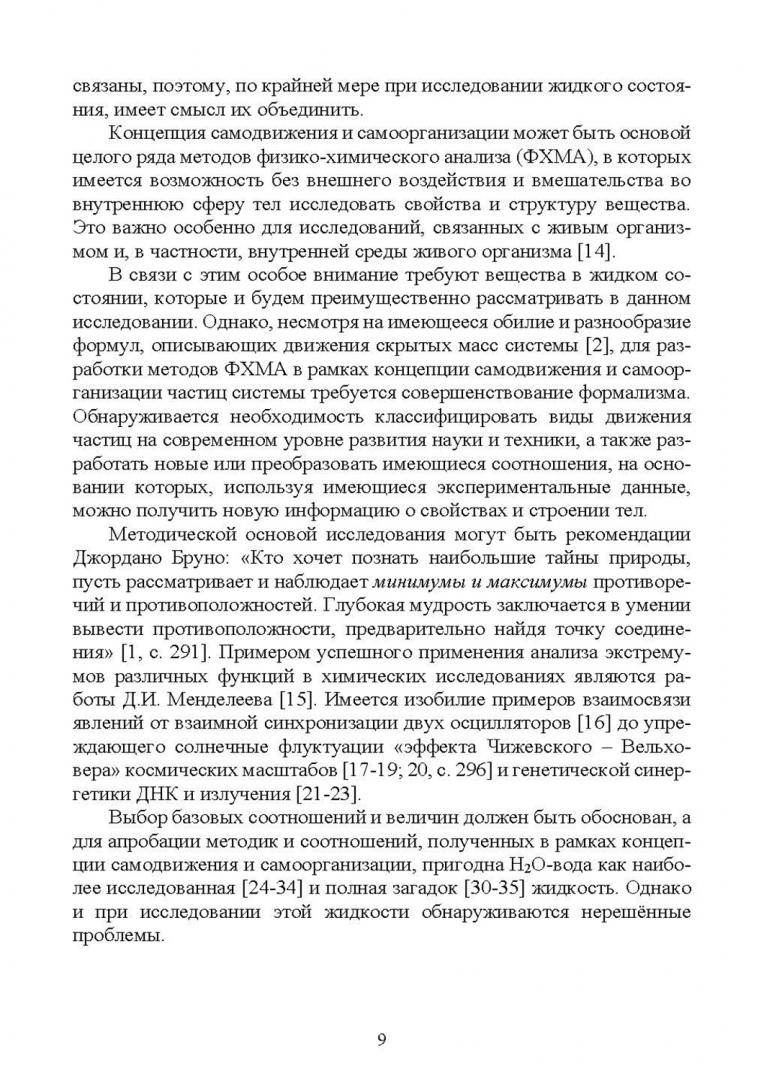 связаны, поэтому, по крайней мере при исследовании жидкого состояния, имеет смысл их объединить.

Концепция самодвижения и самоорганизации может быть основой целого ряда методов физико-химического анализа (ФХМА), в которых имеется возможность без внешнего воздействия и вмешательства во внутреннюю сферу тел исследовать свойства и структуру вещества. Это важно особенно для исследований, связанных с живым организмом и, в частности, внутренней среды живого организма [14].

В связи с этим особое внимание требуют вещества в жидком состоянии, которые и будем преимущественно рассматривать в данном исследовании. Однако, несмотря на имеющееся обилие и разнообразие формул, описывающих движения скрытых масс системы [2], для разработки методов ФХМА в рамках концепции самодвижения и самоорганизации частиц системы требуется совершенствование формализма. Обнаруживается необходимость классифицировать виды движения частиц на современном уровне развития науки и техники, а также разработать новые или преобразовать имеющиеся соотношения, на основании которых, используя имеющиеся экспериментальные данные, можно получить новую информацию о свойствах и строении тел.

Методической основой исследования могут быть рекомендации Джордано Бруно: «Кто хочет познать наибольшие тайны природы, пусть рассматривает и наблюдает минимумы и максимумы противоречий и противоположностей. Глубокая мудрость заключается в умении вывести противоположности, предварительно найдя точку соединения» [1, с. 291]. Примером успешного применения анализа экстремумов различных функций в химических исследованиях являются работы Д.И. Менделеева [15]. Имеется изобилие примеров взаимосвязи явлений от взаимной синхронизации двух осцилляторов [16] до упреждающего солнечные флуктуации «эффекта Чижевского – Вельховера» космических масштабов [17-19; 20, с. 296] и генетической синергетики ДНК и излучения [21-23].

Выбор базовых соотношений и величин должен быть обоснован, а для апробации методик и соотношений, полученных в рамках концепции самодвижения и самоорганизации, пригодна $H_2O$-вода как наиболее исследованная [24-34] и полная загадок [30-35] жидкость. Однако и при исследовании этой жидкости обнаруживаются нерешённые проблемы.

9